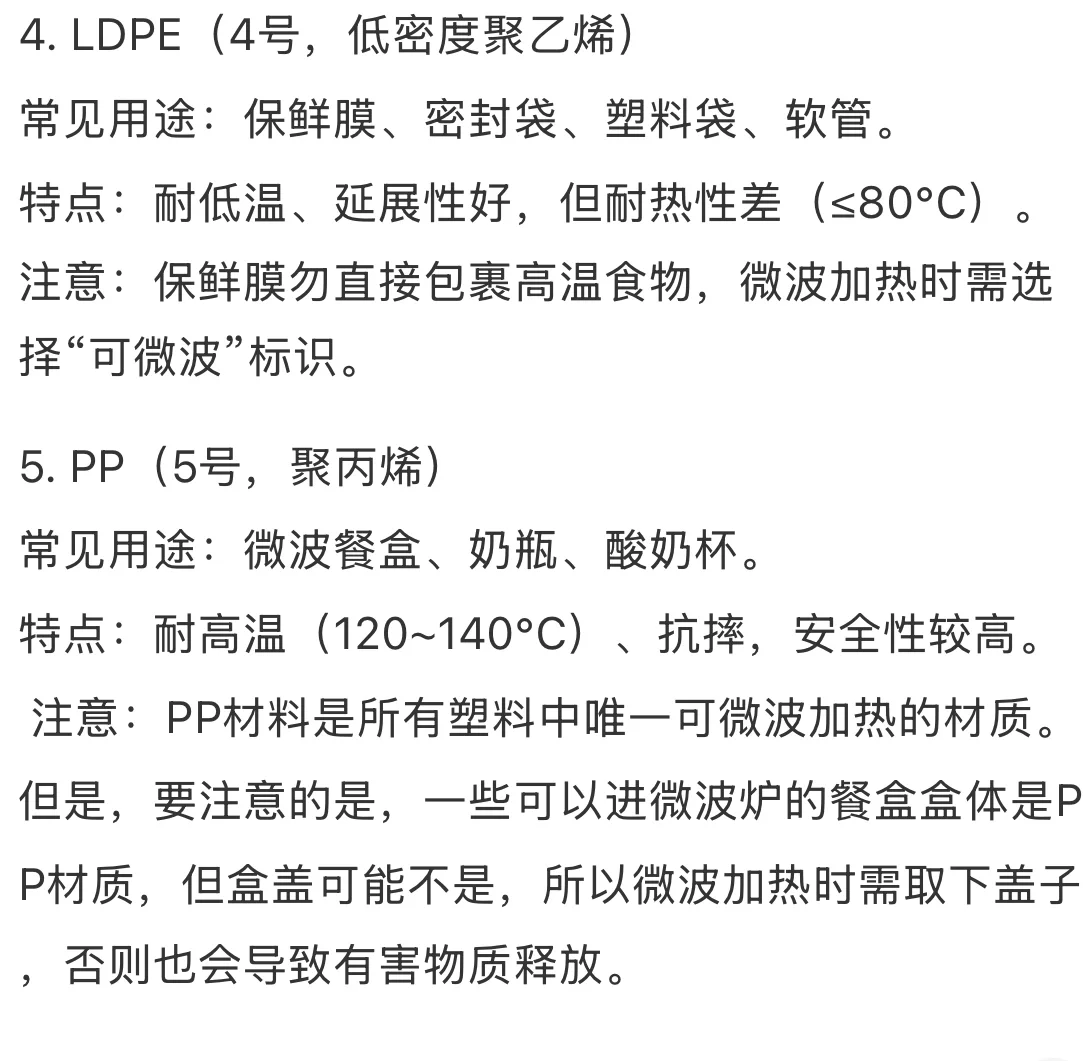 4. LDPE（4号，低密度聚乙烯）

常见用途：保鲜膜、密封袋、塑料袋、软管。

特点：耐低温、延展性好，但耐热性差（≤80°C）。

注意：保鲜膜勿直接包裹高温食物，微波加热时需选择“可微波”标识。

5. PP（5号，聚丙烯）

常见用途：微波餐盒、奶瓶、酸奶杯。

特点：耐高温（120~140°C）、抗摔，安全性较高。

注意：PP材料是所有塑料中唯一可微波加热的材质。但是，要注意的是，一些可以进微波炉的餐盒盒体是PP材质，但盒盖可能不是，所以微波加热时需取下盖子，否则也会导致有害物质释放。